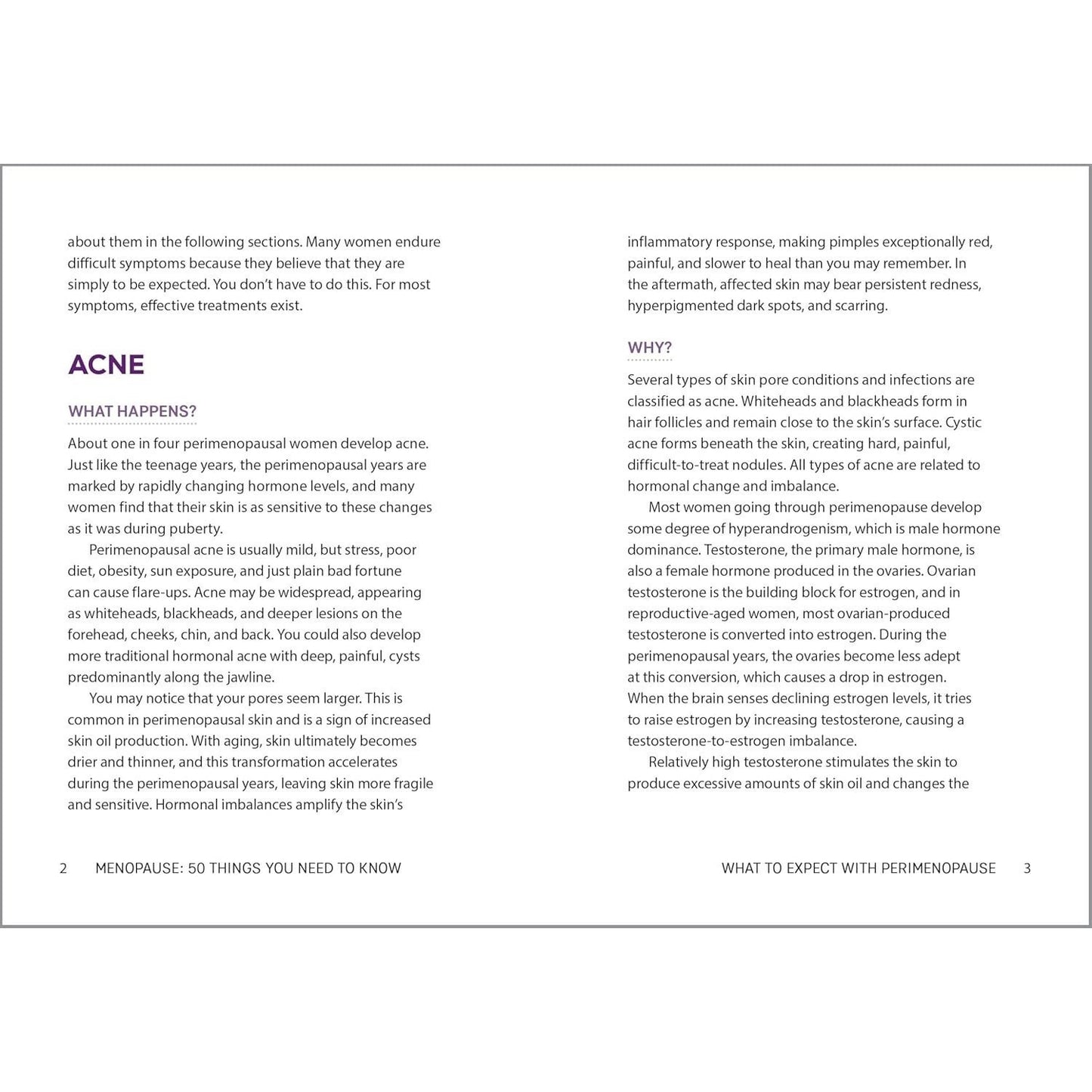 about them in the following sections. Many women endure difficult symptoms because they believe that they are simply to be expected. You don't have to do this. For most symptoms, effective treatments exist.

ACNE

WHAT HAPPENS?

About one in four perimenopausal women develop acne. Just like the teenage years, the perimenopausal years are marked by rapidly changing hormone levels, and many women find that their skin is as sensitive to these changes as it was during puberty.

Perimenopausal acne is usually mild, but stress, poor diet, obesity, sun exposure, and just plain bad fortune can cause flare-ups. Acne may be widespread, appearing as whiteheads, blackheads, and deeper lesions on the forehead, cheeks, chin, and back. You could also develop more traditional hormonal acne with deep, painful, cysts predominantly along the jawline.

You may notice that your pores seem larger. This is common in perimenopausal skin and is a sign of increased skin oil production. With aging, skin ultimately becomes drier and thinner, and this transformation accelerates during the perimenopausal years, leaving skin more fragile and sensitive. Hormonal imbalances amplify the skin's

2 MENOPAUSE: 50 THINGS YOU NEED TO KNOW

inflammatory response, making pimples exceptionally red, painful, and slower to heal than you may remember. In the aftermath, affected skin may bear persistent redness, hyperpigmented dark spots, and scarring.

WHY?

Several types of skin pore conditions and infections are classified as acne. Whiteheads and blackheads form in hair follicles and remain close to the skin's surface. Cystic acne forms beneath the skin, creating hard, painful, difficult-to-treat nodules. All types of acne are related to hormonal change and imbalance.

Most women going through perimenopause develop some degree of hyperandrogenism, which is male hormone dominance. Testosterone, the primary male hormone, is also a female hormone produced in the ovaries. Ovarian testosterone is the building block for estrogen, and in reproductive-aged women, most ovarian-produced testosterone is converted into estrogen. During the perimenopausal years, the ovaries become less adept at this conversion, which causes a drop in estrogen. When the brain senses declining estrogen levels, it tries to raise estrogen by increasing testosterone, causing a testosterone-to-estrogen imbalance.

Relatively high testosterone stimulates the skin to produce excessive amounts of skin oil and changes the

WHAT TO EXPECT WITH PERIMENOPAUSE 3